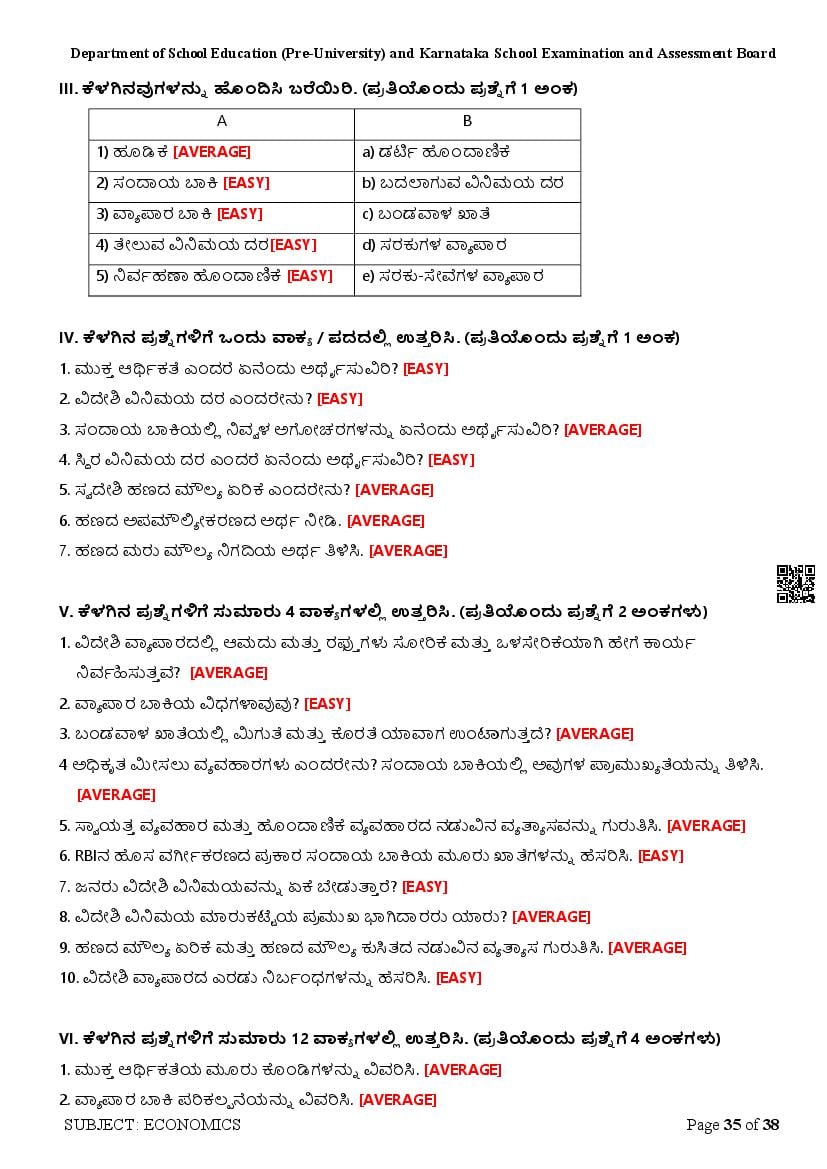 Department of School Education (Pre-University) and Karnataka School Examination and Assessment Board

III. ಕೆಳಗಿನವುಗಳನ್ನು ಹೊಂದಿಸಿ ಬರೆಯಿರಿ. (ಪ್ರತಿಯೊಂದು ಪ್ರಶ್ನೆಗೆ 1 ಅಂಕ)

| A | B |
|---|---|
| 1) ಹೂಡಿಕೆ [AVERAGE] | a) ಡರ್ಟಿ ಹೊಂದಾಣಿಕೆ |
| 2) ಸಂದಾಯ ಬಾಕಿ [EASY] | b) ಬದಲಾಗುವ ವಿನಿಮಯ ದರ |
| 3) ವ್ಯಾಪಾರ ಬಾಕಿ [EASY] | c) ಬಂಡವಾಳ ಖಾತೆ |
| 4) ತೇಲುವ ವಿನಿಮಯ ದರ[EASY] | d) ಸರಕುಗಳ ವ್ಯಾಪಾರ |
| 5) ನಿರ್ವಹಣಾ ಹೊಂದಾಣಿಕೆ [EASY] | e) ಸರಕು-ಸೇವೆಗಳ ವ್ಯಾಪಾರ |

IV. ಕೆಳಗಿನ ಪ್ರಶ್ನೆಗಳಿಗೆ ಒಂದು ವಾಕ್ಯ / ಪದದಲ್ಲಿ ಉತ್ತರಿಸಿ. (ಪ್ರತಿಯೊಂದು ಪ್ರಶ್ನೆಗೆ 1 ಅಂಕ)
1. ಮುಕ್ತ ಆರ್ಥಿಕತೆ ಎಂದರೆ ಏನೆಂದು ಅರ್ಥೈಸುವಿರಿ? [EASY]
2. ವಿದೇಶಿ ವಿನಿಮಯ ದರ ಎಂದರೇನು? [EASY]
3. ಸಂದಾಯ ಬಾಕಿಯಲ್ಲಿ ನಿವ್ವಳ ಅಗೋಚರಗಳನ್ನು ಏನೆಂದು ಅರ್ಥೈಸುವಿರಿ? [AVERAGE]
4. ಸ್ಥಿರ ವಿನಿಮಯ ದರ ಎಂದರೆ ಏನೆಂದು ಅರ್ಥೈಸುವಿರಿ? [EASY]
5. ಸ್ವದೇಶಿ ಹಣದ ಮೌಲ್ಯ ಏರಿಕೆ ಎಂದರೇನು? [AVERAGE]
6. ಹಣದ ಅಪಮೌಲ್ಯೀಕರಣದ ಅರ್ಥ ನೀಡಿ. [AVERAGE]
7. ಹಣದ ಮರು ಮೌಲ್ಯ ನಿಗದಿಯ ಅರ್ಥ ತಿಳಿಸಿ. [AVERAGE]

V. ಕೆಳಗಿನ ಪ್ರಶ್ನೆಗಳಿಗೆ ಸುಮಾರು 4 ವಾಕ್ಯಗಳಲ್ಲಿ ಉತ್ತರಿಸಿ. (ಪ್ರತಿಯೊಂದು ಪ್ರಶ್ನೆಗೆ 2 ಅಂಕಗಳು)
1. ವಿದೇಶಿ ವ್ಯಾಪಾರದಲ್ಲಿ ಆಮದು ಮತ್ತು ರಫ್ತುಗಳು ಸೋರಿಕೆ ಮತ್ತು ಒಳಸೇರಿಕೆಯಾಗಿ ಹೇಗೆ ಕಾರ್ಯ ನಿರ್ವಹಿಸುತ್ತವೆ? [AVERAGE]
2. ವ್ಯಾಪಾರ ಬಾಕಿಯ ವಿಧಗಳಾವುವು? [EASY]
3. ಬಂಡವಾಳ ಖಾತೆಯಲ್ಲಿ ಮಿಗುತೆ ಮತ್ತು ಕೊರತೆ ಯಾವಾಗ ಉಂಟಾಗುತ್ತದೆ? [AVERAGE]
4 ಅಧಿಕೃತ ಮೀಸಲು ವ್ಯವಹಾರಗಳು ಎಂದರೇನು? ಸಂದಾಯ ಬಾಕಿಯಲ್ಲಿ ಅವುಗಳ ಪ್ರಾಮುಖ್ಯತೆಯನ್ನು ತಿಳಿಸಿ. [AVERAGE]
5. ಸ್ವಾಯತ್ತ ವ್ಯವಹಾರ ಮತ್ತು ಹೊಂದಾಣಿಕೆ ವ್ಯವಹಾರದ ನಡುವಿನ ವ್ಯತ್ಯಾಸವನ್ನು ಗುರುತಿಸಿ. [AVERAGE]
6. RBIನ ಹೊಸ ವರ್ಗೀಕರಣದ ಪ್ರಕಾರ ಸಂದಾಯ ಬಾಕಿಯ ಮೂರು ಖಾತೆಗಳನ್ನು ಹೆಸರಿಸಿ. [EASY]
7. ಜನರು ವಿದೇಶಿ ವಿನಿಮಯವನ್ನು ಏಕೆ ಬೇಡುತ್ತಾರೆ? [EASY]
8. ವಿದೇಶಿ ವಿನಿಮಯ ಮಾರುಕಟ್ಟೆಯ ಪ್ರಮುಖ ಭಾಗಿದಾರರು ಯಾರು? [AVERAGE]
9. ಹಣದ ಮೌಲ್ಯ ಏರಿಕೆ ಮತ್ತು ಹಣದ ಮೌಲ್ಯ ಕುಸಿತದ ನಡುವಿನ ವ್ಯತ್ಯಾಸ ಗುರುತಿಸಿ. [AVERAGE]
10. ವಿದೇಶಿ ವ್ಯಾಪಾರದ ಎರಡು ನಿರ್ಬಂಧಗಳನ್ನು ಹೆಸರಿಸಿ. [EASY]

VI. ಕೆಳಗಿನ ಪ್ರಶ್ನೆಗಳಿಗೆ ಸುಮಾರು 12 ವಾಕ್ಯಗಳಲ್ಲಿ ಉತ್ತರಿಸಿ. (ಪ್ರತಿಯೊಂದು ಪ್ರಶ್ನೆಗೆ 4 ಅಂಕಗಳು)
1. ಮುಕ್ತ ಆರ್ಥಿಕತೆಯ ಮೂರು ಕೊಂಡಿಗಳನ್ನು ವಿವರಿಸಿ. [AVERAGE]
2. ವ್ಯಾಪಾರ ಬಾಕಿ ಪರಿಕಲ್ಪನೆಯನ್ನು ವಿವರಿಸಿ. [AVERAGE]

SUBJECT: ECONOMICS
Page 35 of 38